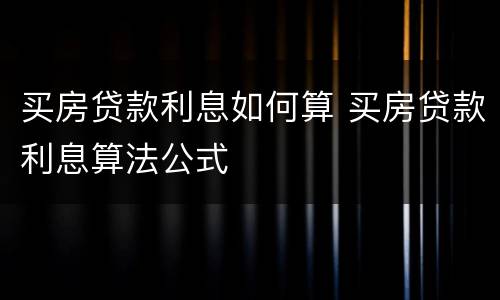 买房贷款利息如何算 买房贷款利息算法公式